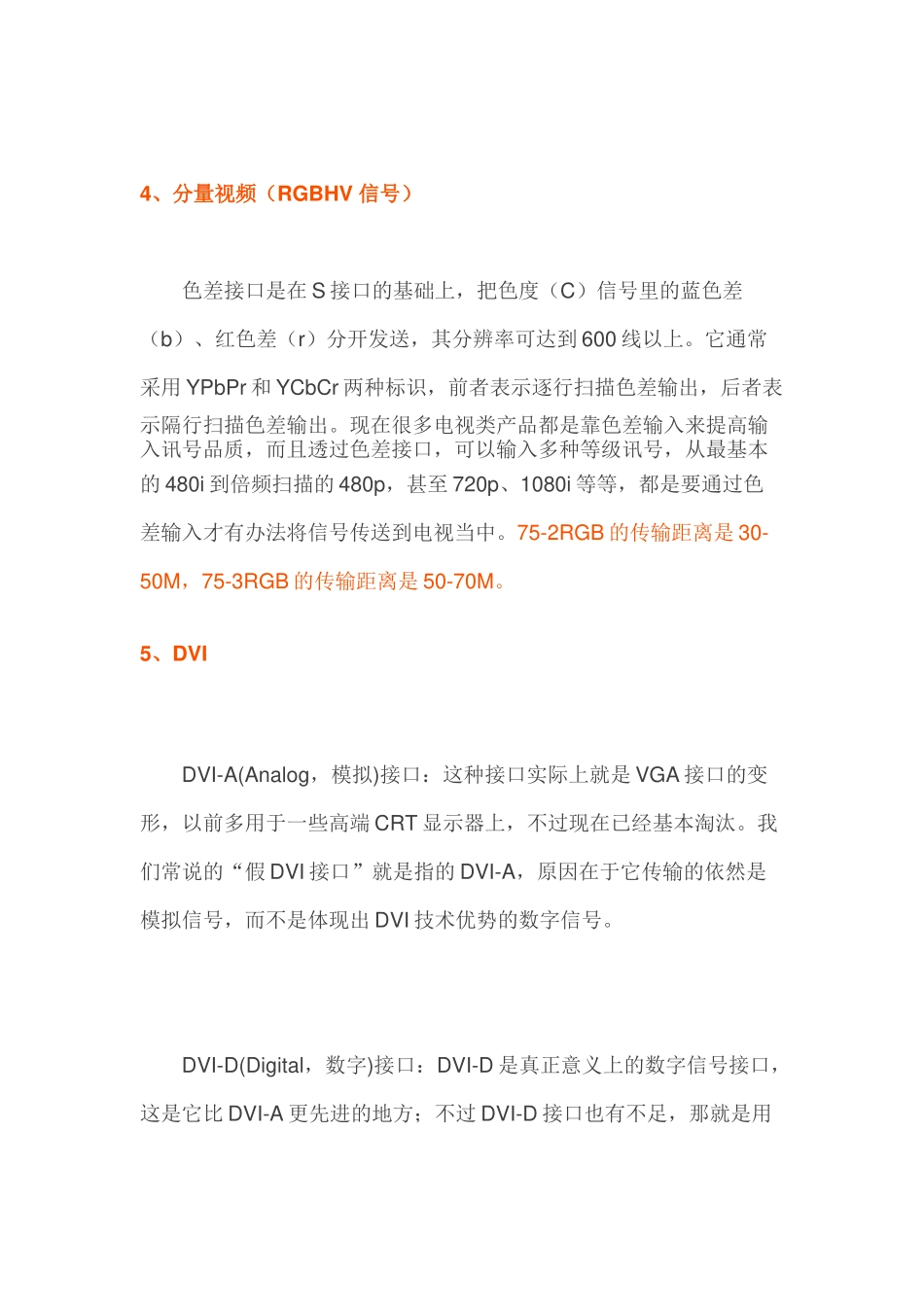 4、分量视频（RGBHV 信号）

色差接口是在 S 接口的基础上，把色度（C）信号里的蓝色差（b）、红色差（r）分开发送，其分辨率可达到 600 线以上。它通常采用 YPbPr 和 YCbCr 两种标识，前者表示逐行扫描色差输出，后者表示隔行扫描色差输出。现在很多电视类产品都是靠色差输入来提高输入讯号品质，而且透过色差接口，可以输入多种等级讯号，从最基本的 480i 到倍频扫描的 480p，甚至 720p、1080i 等等，都是要通过色差输入才有办法将信号传送到电视当中。75-2RGB 的传输距离是 30-50M，75-3RGB 的传输距离是 50-70M。

5、DVI

DVI-A(Analog，模拟)接口：这种接口实际上就是 VGA 接口的变形，以前多用于一些高端 CRT 显示器上，不过现在已经基本淘汰。我们常说的“假 DVI 接口”就是指的 DVI-A，原因在于它传输的依然是模拟信号，而不是体现出 DVI 技术优势的数字信号。

DVI-D(Digital，数字)接口：DVI-D 是真正意义上的数字信号接口，这是它比 DVI-A 更先进的地方；不过 DVI-D 接口也有不足，那就是用